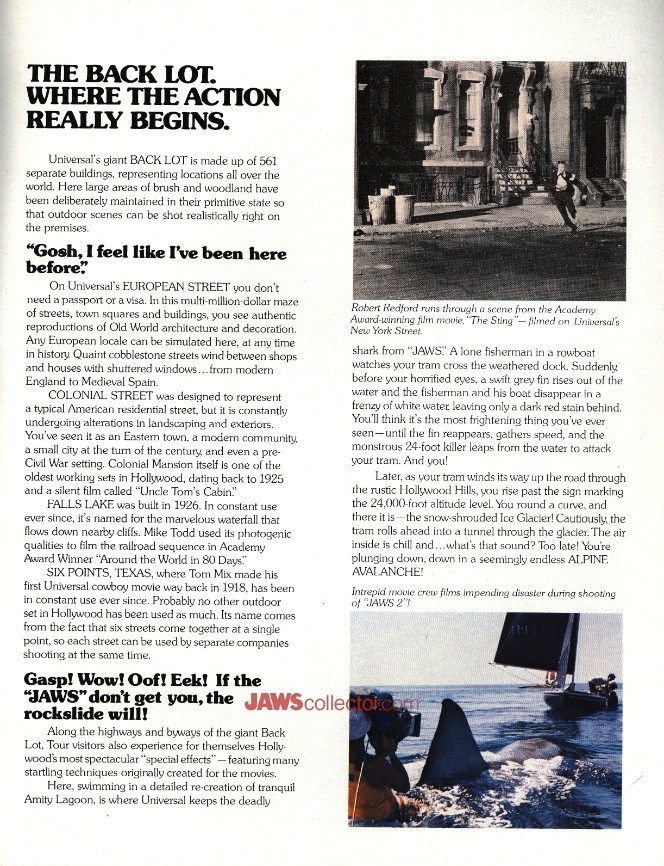 THE BACK LOT. WHERE THE ACTION REALLY BEGINS.

Universal's giant BACK LOT is made up of 561 separate buildings, representing locations all over the world. Here large areas of brush and woodland have been deliberately maintained in their primitive state so that outdoor scenes can be shot realistically right on the premises.

"Gosh, I feel like I've been here before."

On Universal's EUROPEAN STREET you don't need a passport or a visa. In this multi-million-dollar maze of streets, town squares and buildings, you see authentic reproductions of Old World architecture and decoration. Any European locale can be simulated here, at any time in history. Quaint cobblestone streets wind between shops and houses with shuttered windows…from modern England to Medieval Spain.

COLONIAL STREET was designed to represent a typical American residential street, but it is constantly undergoing alterations in landscaping and exteriors. You've seen it as an Eastern town, a modern community, a small city at the turn of the century, and even a pre-Civil War setting. Colonial Mansion itself is one of the oldest working sets in Hollywood, dating back to 1925 and a silent film called "Uncle Tom's Cabin."

FALLS LAKE was built in 1926. In constant use ever since, it's named for the marvelous waterfall that flows down nearby cliffs. Mike Todd used its photogenic qualities to film the railroad sequence in Academy Award Winner "Around the World in 80 Days."

SIX POINTS, TEXAS, where Tom Mix made his first Universal cowboy movie way back in 1918, has been in constant use ever since. Probably no other outdoor set in Hollywood has been used as much. Its name comes from the fact that six streets come together at a single point, so each street can be used by separate companies shooting at the same time.

Gasp! Wow! Oof! Eek! If the "JAWS" don't get you, the rockslide will!

Along the highways and byways of the giant Back Lot, Tour visitors also experience for themselves Hollywood's most spectacular "special effects"—featuring many startling techniques originally created for the movies.

Here, swimming in a detailed re-creation of tranquil Amity Lagoon, is where Universal keeps the deadly

Robert Redford runs through a scene from the Academy Award-winning film movie, "The Sting"—filmed on Universal's New York Street.

shark from "JAWS." A lone fisherman in a rowboat watches your tram cross the weathered dock. Suddenly, before your horrified eyes, a swift grey fin rises out of the water and the fisherman and his boat disappear in a frenzy of white water, leaving only a dark red stain behind. You'll think it's the most frightening thing you've ever seen—until the fin reappears, gathers speed, and the monstrous 24-foot killer leaps from the water to attack your tram. And you!

Later, as your tram winds its way up the road through the rustic Hollywood Hills, you rise past the sign marking the 24,000-foot altitude level. You round a curve, and there it is—the snow-shrouded Ice Glacier! Cautiously, the tram rolls ahead into a tunnel through the glacier. The air inside is chill and…what's that sound? Too late! You're plunging down, down in a seemingly endless ALPINE AVALANCHE!

Intrepid movie crew films impending disaster during shooting of "JAWS 2"!

JAWScollector.com